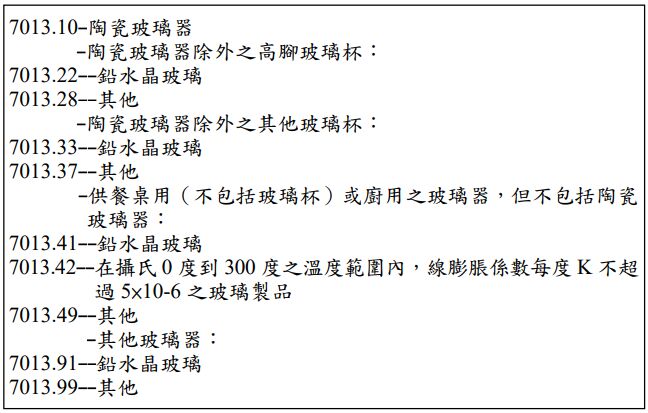 7013.10-陶瓷玻璃器

-陶瓷玻璃器除外之高腳玻璃杯：

7013.22--鉛水晶玻璃

7013.28--其他

-陶瓷玻璃器除外之其他玻璃杯：

7013.33--鉛水晶玻璃

7013.37--其他

-供餐桌用（不包括玻璃杯）或廚用之玻璃器，但不包括陶瓷玻璃器：

7013.41--鉛水晶玻璃

7013.42--在攝氏0度到300度之溫度範圍內，線膨脹係數每度K不超過5×10-6之玻璃製品

7013.49--其他

-其他玻璃器：

7013.91--鉛水晶玻璃

7013.99--其他